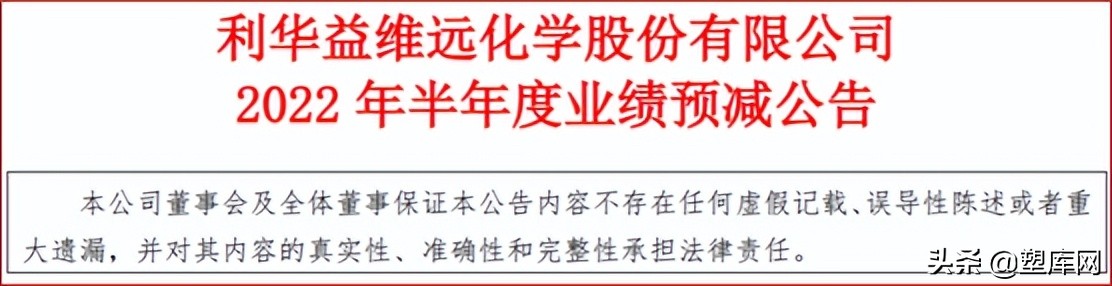 利华益维远化学股份有限公司
2022 年半年度业绩预减公告

本公司董事会及全体董事保证本公告内容不存在任何虚假记载、误导性陈述或者重大遗漏，并对其内容的真实性、准确性和完整性承担法律责任。

头条 @塑库网